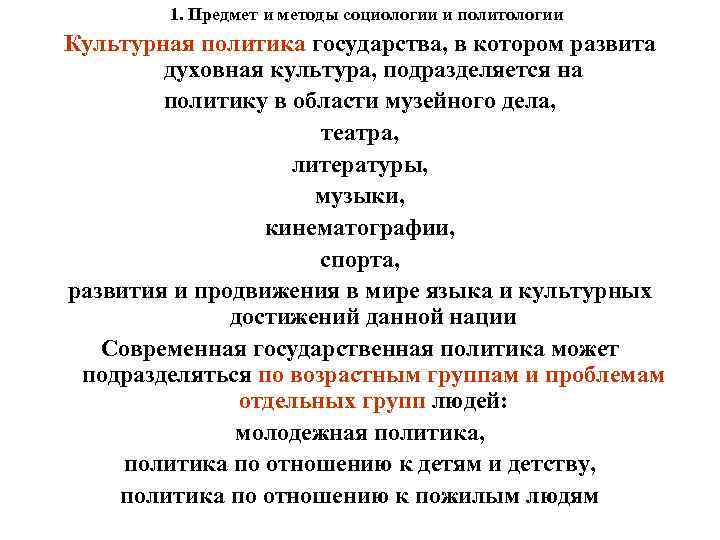 1. Предмет и методы социологии и политологии

Культурная политика государства, в котором развита духовная культура, подразделяется на

политику в области музейного дела,

театра,

литературы,

музыки,

кинематографии,

спорта,

развития и продвижения в мире языка и культурных достижений данной нации

Современная государственная политика может подразделяться по возрастным группам и проблемам отдельных групп людей:

молодежная политика,

политика по отношению к детям и детству,

политика по отношению к пожилым людям